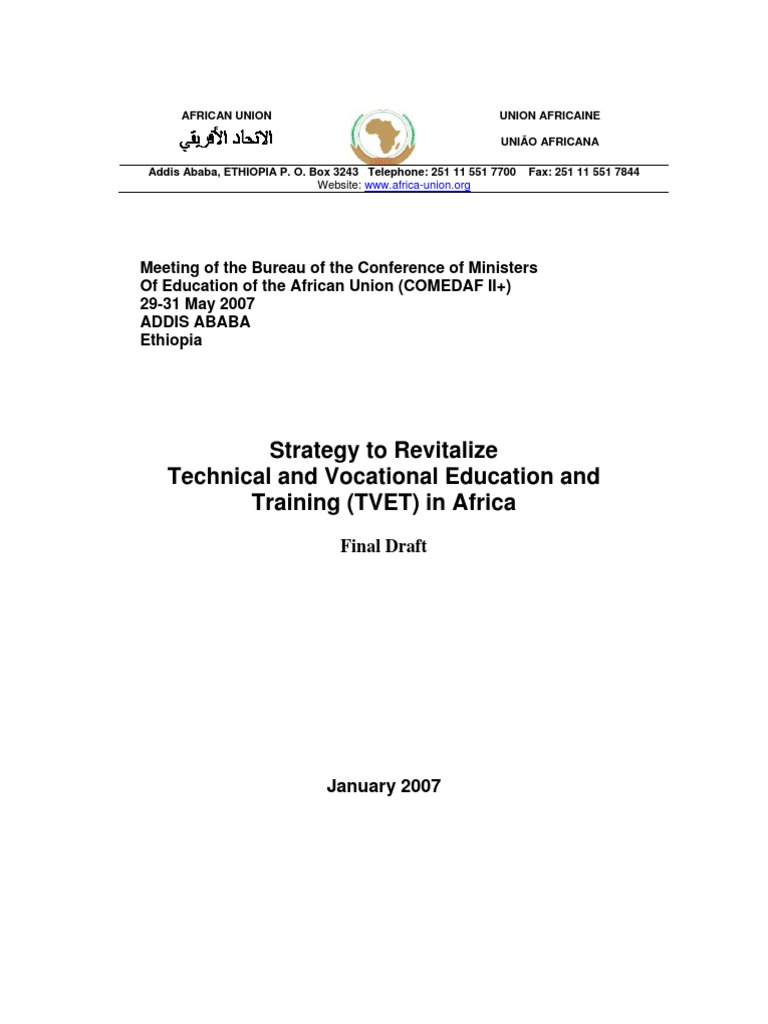 AFRICAN UNION

الاتحاد الأفريقي

UNION AFRICAINE

UNIÃO AFRICANA

Addis Ababa, ETHIOPIA P. O. Box 3243 Telephone: 251 11 551 7700 Fax: 251 11 551 7844
Website: www.africa-union.org

Meeting of the Bureau of the Conference of Ministers
Of Education of the African Union (COMEDAF II+)
29-31 May 2007
ADDIS ABABA
Ethiopia

Strategy to Revitalize
Technical and Vocational Education and Training (TVET) in Africa

Final Draft

January 2007